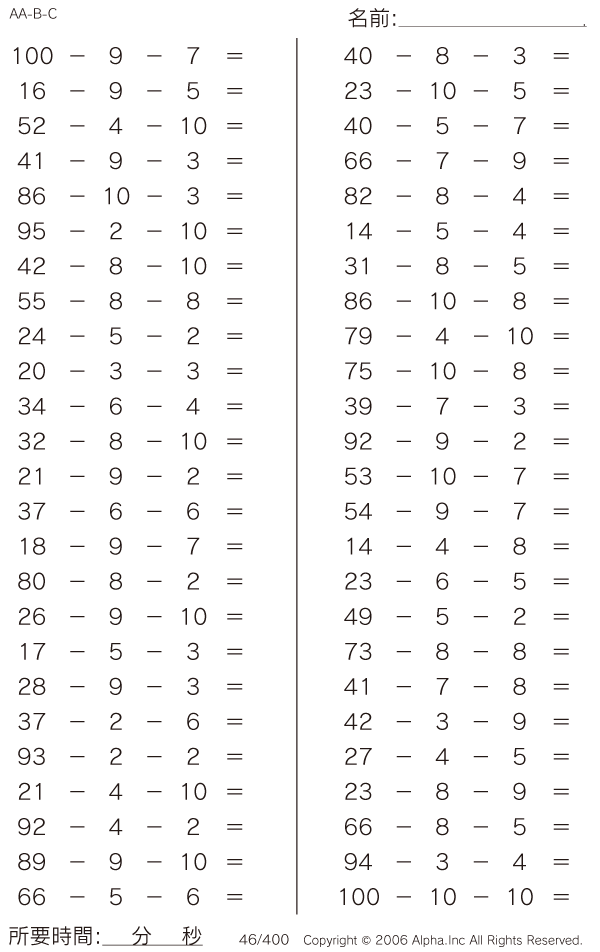 AA-B-C

名前:

$100 - 9 - 7 =$
$16 - 9 - 5 =$
$52 - 4 - 10 =$
$41 - 9 - 3 =$
$86 - 10 - 3 =$
$95 - 2 - 10 =$
$42 - 8 - 10 =$
$55 - 8 - 8 =$
$24 - 5 - 2 =$
$20 - 3 - 3 =$
$34 - 6 - 4 =$
$32 - 8 - 10 =$
$21 - 9 - 2 =$
$37 - 6 - 6 =$
$18 - 9 - 7 =$
$80 - 8 - 2 =$
$26 - 9 - 10 =$
$17 - 5 - 3 =$
$28 - 9 - 3 =$
$37 - 2 - 6 =$
$93 - 2 - 2 =$
$21 - 4 - 10 =$
$92 - 4 - 2 =$
$89 - 9 - 10 =$
$66 - 5 - 6 =$

$40 - 8 - 3 =$
$23 - 10 - 5 =$
$40 - 5 - 7 =$
$66 - 7 - 9 =$
$82 - 8 - 4 =$
$14 - 5 - 4 =$
$31 - 8 - 5 =$
$86 - 10 - 8 =$
$79 - 4 - 10 =$
$75 - 10 - 8 =$
$39 - 7 - 3 =$
$92 - 9 - 2 =$
$53 - 10 - 7 =$
$54 - 9 - 7 =$
$14 - 4 - 8 =$
$23 - 6 - 5 =$
$49 - 5 - 2 =$
$73 - 8 - 8 =$
$41 - 7 - 8 =$
$42 - 3 - 9 =$
$27 - 4 - 5 =$
$23 - 8 - 9 =$
$66 - 8 - 5 =$
$94 - 3 - 4 =$
$100 - 10 - 10 =$

所要時間: 分 秒 46/400 Copyright © 2006 Alpha.Inc All Rights Reserved.